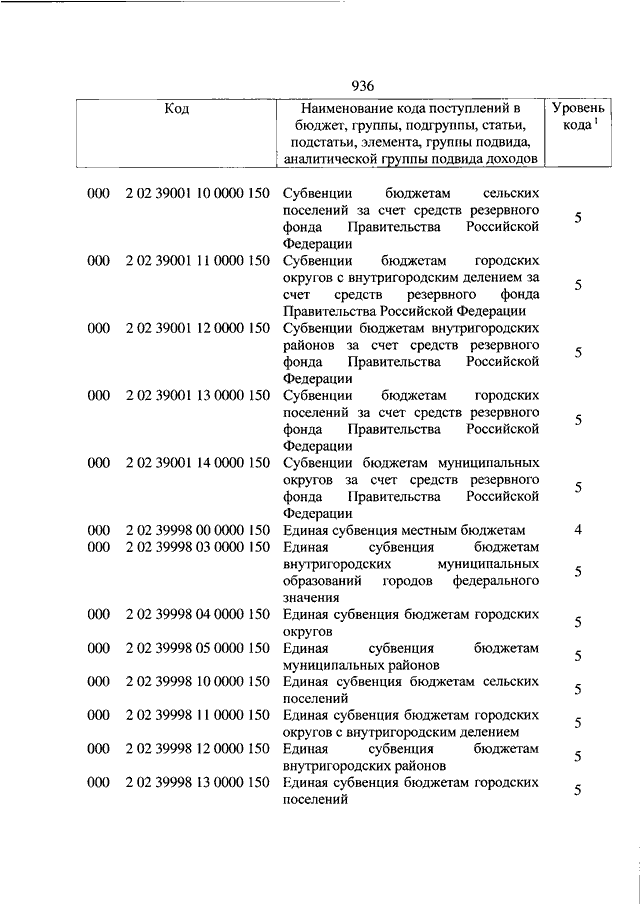 936

| Код | Наименование кода поступлений в бюджет, группы, подгруппы, статьи, подстатьи, элемента, группы подвида, аналитической группы подвида доходов | Уровень кода $^1$ |
|---|---|---|
| 000 2 02 39001 10 0000 150 | Субвенции бюджетам сельских поселений за счет средств резервного фонда Правительства Российской Федерации | 5 |
| 000 2 02 39001 11 0000 150 | Субвенции бюджетам городских округов с внутригородским делением за счет средств резервного фонда Правительства Российской Федерации | 5 |
| 000 2 02 39001 12 0000 150 | Субвенции бюджетам внутригородских районов за счет средств резервного фонда Правительства Российской Федерации | 5 |
| 000 2 02 39001 13 0000 150 | Субвенции бюджетам городских поселений за счет средств резервного фонда Правительства Российской Федерации | 5 |
| 000 2 02 39001 14 0000 150 | Субвенции бюджетам муниципальных округов за счет средств резервного фонда Правительства Российской Федерации | 5 |
| 000 2 02 39998 00 0000 150 | Единая субвенция местным бюджетам | 4 |
| 000 2 02 39998 03 0000 150 | Единая субвенция бюджетам внутригородских муниципальных образований городов федерального значения | 5 |
| 000 2 02 39998 04 0000 150 | Единая субвенция бюджетам городских округов | 5 |
| 000 2 02 39998 05 0000 150 | Единая субвенция бюджетам муниципальных районов | 5 |
| 000 2 02 39998 10 0000 150 | Единая субвенция бюджетам сельских поселений | 5 |
| 000 2 02 39998 11 0000 150 | Единая субвенция бюджетам городских округов с внутригородским делением | 5 |
| 000 2 02 39998 12 0000 150 | Единая субвенция бюджетам внутригородских районов | 5 |
| 000 2 02 39998 13 0000 150 | Единая субвенция бюджетам городских поселений | 5 |